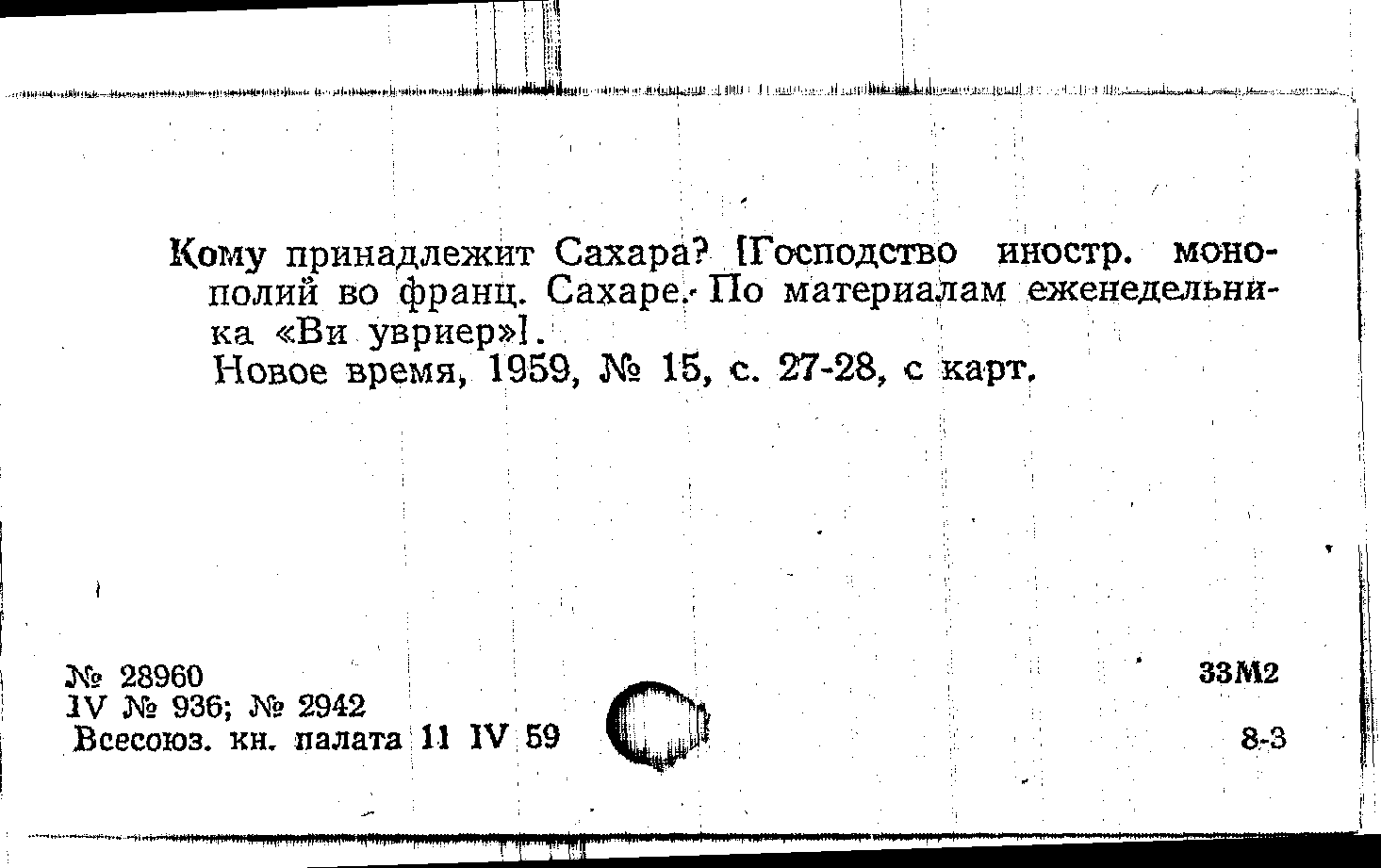 Кому принадлежит Сахара? [Господство иностр. монополий во франц. Сахаре. По материалам еженедельника «Ви увриер»].

Новое время, 1959, № 15, с. 27-28, с карт.

№ 28960
IV № 936; № 2942
Всесоюз. кн. палата 11 IV 59

33М2
8-3